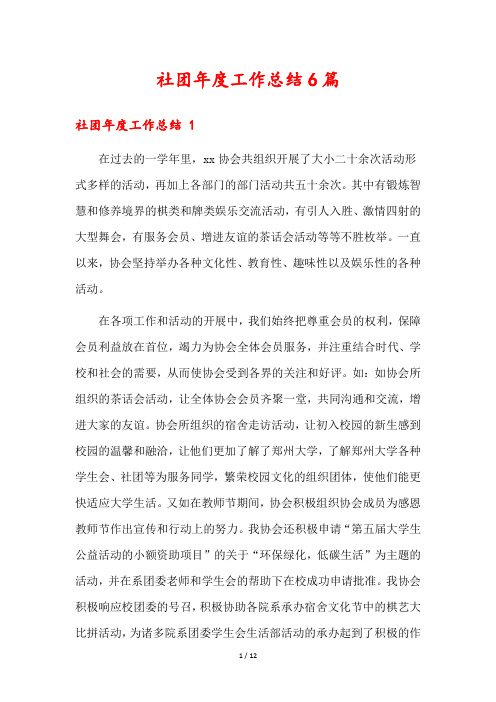 社团年度工作总结6篇

社团年度工作总结 1

在过去的一学年里，xx 协会共组织开展了大小二十余次活动形式多样的活动，再加上各部门的部门活动共五十余次。其中有锻炼智慧和修养境界的棋类和牌类娱乐交流活动，有引人入胜、激情四射的大型舞会，有服务会员、增进友谊的茶话会活动等等不胜枚举。一直以来，协会坚持举办各种文化性、教育性、趣味性以及娱乐性的各种活动。

在各项工作和活动的开展中，我们始终把尊重会员的权利，保障会员利益放在首位，竭力为协会全体会员服务，并注重结合时代、学校和社会的需要，从而使协会受到各界的关注和好评。如：如协会所组织的茶话会活动，让全体协会会员齐聚一堂，共同沟通和交流，增进大家的友谊。协会所组织的宿舍走访活动，让初入校园的新生感到校园的温馨和融洽，让他们更加了解了郑州大学，了解郑州大学各种学生会、社团等为服务同学，繁荣校园文化的组织团体，使他们能更快适应大学生活。又如在教师节期间，协会积极组织协会成员为感恩教师节作出宣传和行动上的努力。我协会还积极申请“第五届大学生公益活动的小额资助项目”的关于“环保绿化，低碳生活”为主题的活动，并在系团委老师和学生会的帮助下在校成功申请批准。我协会积极响应校团委的号召，积极协助各院系承办宿舍文化节中的棋艺大比拼活动，为诸多院系团委学生会生活部活动的承办起到了积极的作

1 / 12